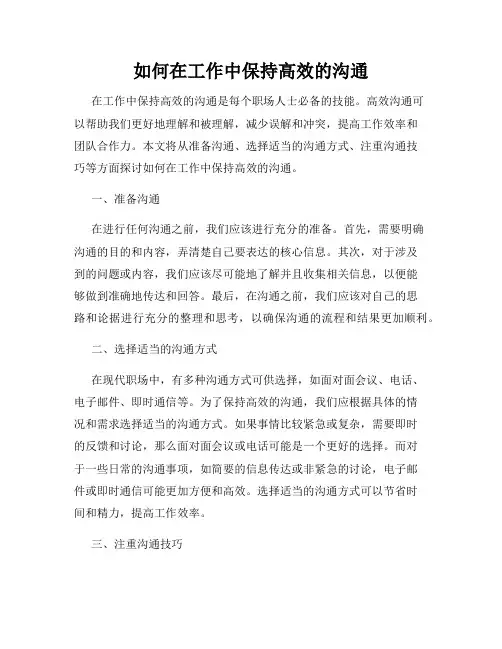 如何在工作中保持高效的沟通

在工作中保持高效的沟通是每个职场人士必备的技能。高效沟通可以帮助我们更好地理解和被理解，减少误解和冲突，提高工作效率和团队合作力。本文将从准备沟通、选择适当的沟通方式、注重沟通技巧等方面探讨如何在工作中保持高效的沟通。

一、准备沟通

在进行任何沟通之前，我们应该进行充分的准备。首先，需要明确沟通的目的和内容，弄清楚自己要表达的核心信息。其次，对于涉及到的问题或内容，我们应该尽可能地了解并且收集相关信息，以便能够做到准确地传达和回答。最后，在沟通之前，我们应该对自己的思路和论据进行充分的整理和思考，以确保沟通的流程和结果更加顺利。

二、选择适当的沟通方式

在现代职场中，有多种沟通方式可供选择，如面对面会议、电话、电子邮件、即时通信等。为了保持高效的沟通，我们应根据具体的情况和需求选择适当的沟通方式。如果事情比较紧急或复杂，需要即时的反馈和讨论，那么面对面会议或电话可能是一个更好的选择。而对于一些日常的沟通事项，如简要的信息传达或非紧急的讨论，电子邮件或即时通信可能更加方便和高效。选择适当的沟通方式可以节省时间和精力，提高工作效率。

三、注重沟通技巧